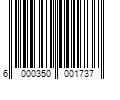 6 000350 001737